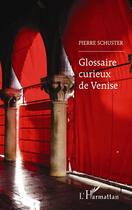 PIERRE SCHUSTER

Glossaire curieux de Venise

L'Harmattan